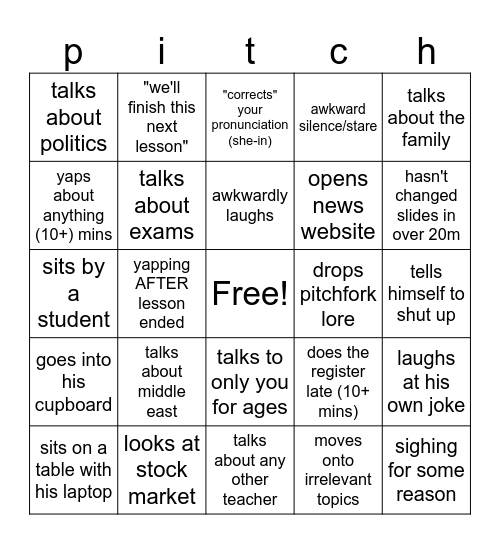 | p | i | t | c | h |
|---|---|---|---|---|
| talks about politics | "we'll finish this next lesson" | "corrects" your pronunciation (she-in) | awkward silence/stare | talks about the family |
| yaps about anything (10+) mins | talks about exams | awkwardly laughs | opens news website | hasn't changed slides in over 20m |
| sits by a student | yapping AFTER lesson ended | Free! | drops pitchfork lore | tells himself to shut up |
| goes into his cupboard | talks about middle east | talks to only you for ages | does the register late (10+ mins) | laughs at his own joke |
| sits on a table with his laptop | looks at stock market | talks about any other teacher | moves onto irrelevant topics | sighing for some reason |